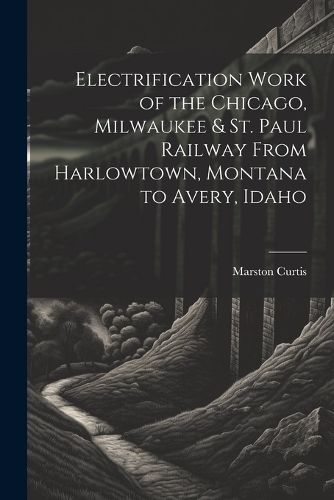 Electrification Work of the Chicago, Milwaukee & St. Paul Railway From Harlowtown, Montana to Avery, Idaho

Marston Curtis